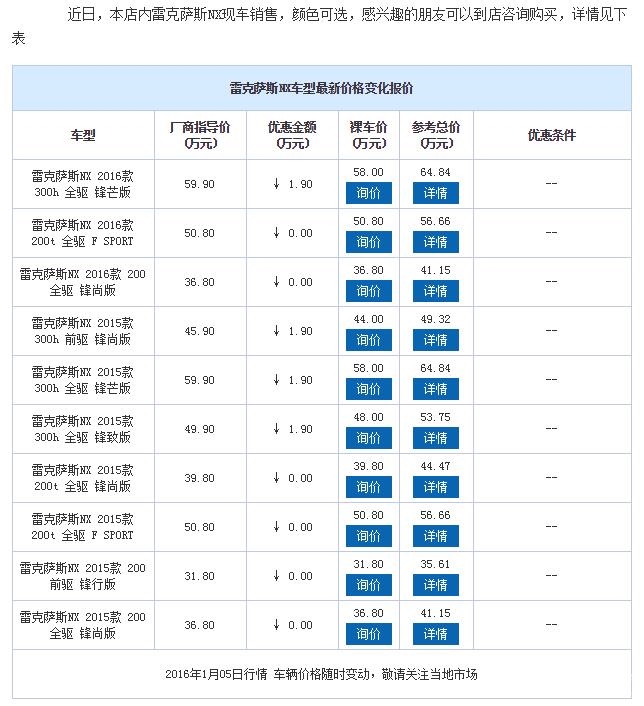 近日，本店内雷克萨斯NX现车销售，颜色可选，感兴趣的朋友可以到店咨询购买，详情见下表

雷克萨斯NX车型最新价格变化报价

| 车型 | 厂商指导价(万元) | 优惠金额(万元) | 裸车价(万元) | 参考总价(万元) | 优惠条件 |
|---|---|---|---|---|---|
| 雷克萨斯NX 2016款 300h 全驱 锋芒版 | 59.90 | ↓ 1.90 | 58.00 询价 | 64.84 详情 | -- |
| 雷克萨斯NX 2016款 200t 全驱 F SPORT | 50.80 | ↓ 0.00 | 50.80 询价 | 56.66 详情 | -- |
| 雷克萨斯NX 2016款 200 全驱 锋尚版 | 36.80 | ↓ 0.00 | 36.80 询价 | 41.15 详情 | -- |
| 雷克萨斯NX 2015款 300h 前驱 锋尚版 | 45.90 | ↓ 1.90 | 44.00 询价 | 49.32 详情 | -- |
| 雷克萨斯NX 2015款 300h 全驱 锋芒版 | 59.90 | ↓ 1.90 | 58.00 询价 | 64.84 详情 | -- |
| 雷克萨斯NX 2015款 300h 全驱 锋致版 | 49.90 | ↓ 1.90 | 48.00 询价 | 53.75 详情 | -- |
| 雷克萨斯NX 2015款 200t 全驱 锋尚版 | 39.80 | ↓ 0.00 | 39.80 询价 | 44.47 详情 | -- |
| 雷克萨斯NX 2015款 200t 全驱 F SPORT | 50.80 | ↓ 0.00 | 50.80 询价 | 56.66 详情 | -- |
| 雷克萨斯NX 2015款 200 前驱 锋行版 | 31.80 | ↓ 0.00 | 31.80 询价 | 35.61 详情 | -- |
| 雷克萨斯NX 2015款 200 全驱 锋尚版 | 36.80 | ↓ 0.00 | 36.80 询价 | 41.15 详情 | -- |

2016年1月05日行情 车辆价格随时变动，敬请关注当地市场